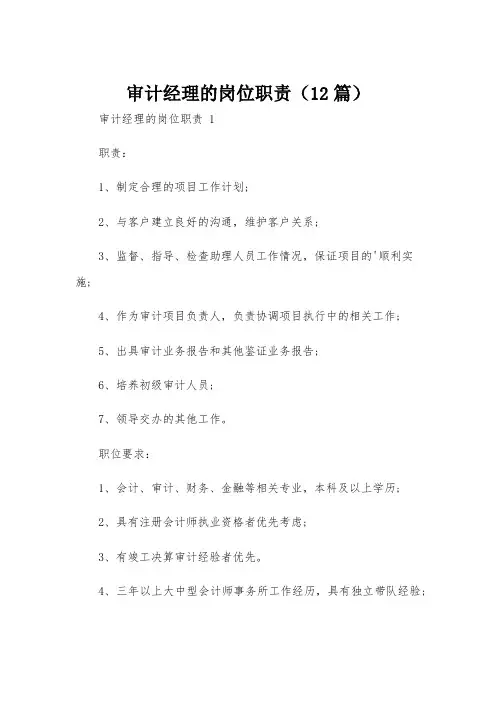 审计经理的岗位职责（12篇）

审计经理的岗位职责 1

职责：

1、制定合理的项目工作计划；

2、与客户建立良好的沟通，维护客户关系；

3、监督、指导、检查助理人员工作情况，保证项目的'顺利实施；

4、作为审计项目负责人，负责协调项目执行中的相关工作；

5、出具审计业务报告和其他鉴证业务报告；

6、培养初级审计人员；

7、领导交办的其他工作。

职位要求：

1、会计、审计、财务、金融等相关专业，本科及以上学历；

2、具有注册会计师执业资格者优先考虑；

3、有竣工决算审计经验者优先。

4、三年以上大中型会计师事务所工作经历，具有独立带队经验；